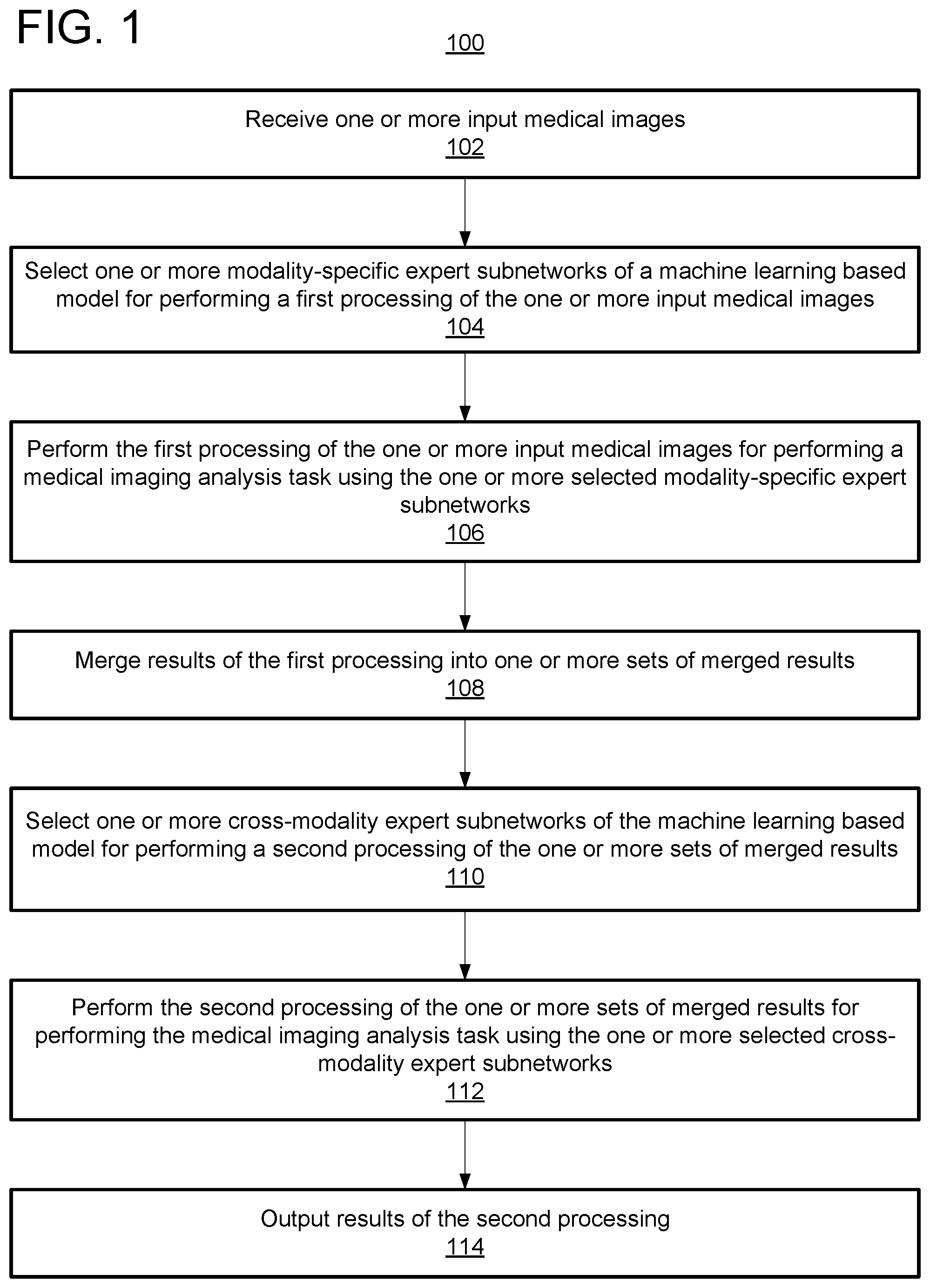 FIG. 1

100

Receive one or more input medical images
102

Select one or more modality-specific expert subnetworks of a machine learning based model for performing a first processing of the one or more input medical images
104

Perform the first processing of the one or more input medical images for performing a medical imaging analysis task using the one or more selected modality-specific expert subnetworks
106

Merge results of the first processing into one or more sets of merged results
108

Select one or more cross-modality expert subnetworks of the machine learning based model for performing a second processing of the one or more sets of merged results
110

Perform the second processing of the one or more sets of merged results for performing the medical imaging analysis task using the one or more selected cross-modality expert subnetworks
112

Output results of the second processing
114